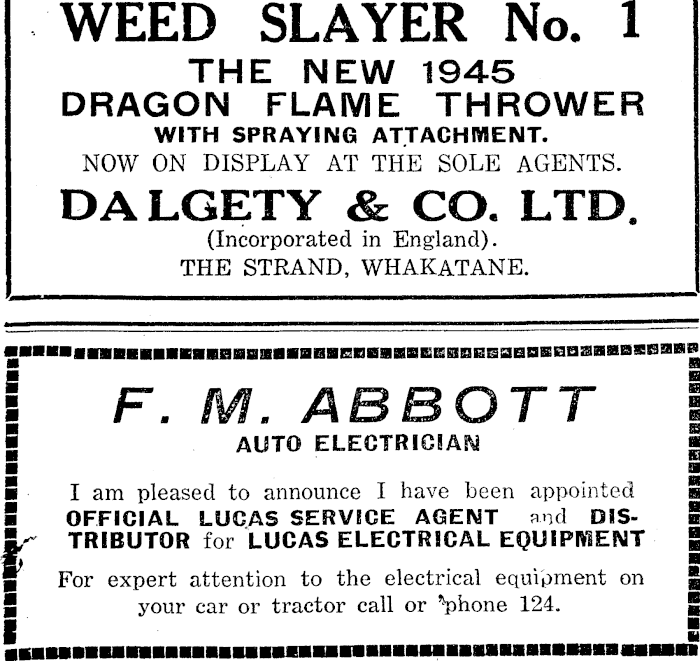 WEED SLAYER No. 1
THE NEW 1945
DRAGON FLAME THROWER
WITH SPRAYING ATTACHMENT.
NOW ON DISPLAY AT THE SOLE AGENTS.
DALGETY & CO. LTD.
(Incorporated in England).
THE STRAND, WHAKATANE.

F. M. ABBOTT
AUTO ELECTRICIAN

I am pleased to announce I have been appointed OFFICIAL LUCAS SERVICE AGENT and DISTRIBUTOR for LUCAS ELECTRICAL EQUIPMENT

For expert attention to the electrical equipment on your car or tractor call or 'phone 124.